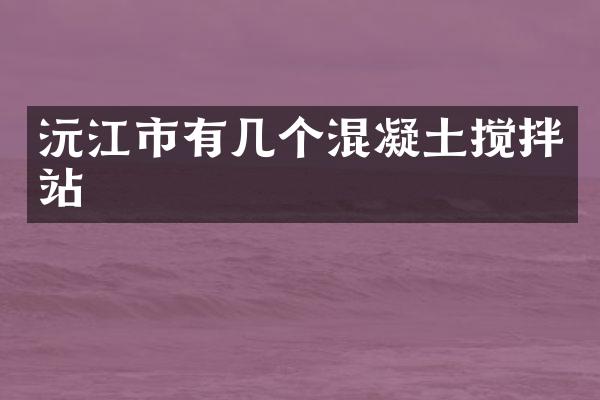 沅江市有几个混凝土搅拌站